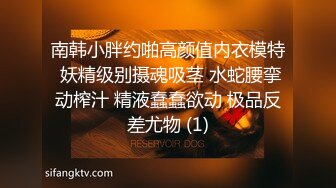 南韩小胖约啪高颜值内衣模特 妖精级别摄魂吸茎 水蛇腰挛动榨汁 精液蠢蠢欲动 极品反差尤物 (1)

RESERVOIR DOG

sifangktv.com